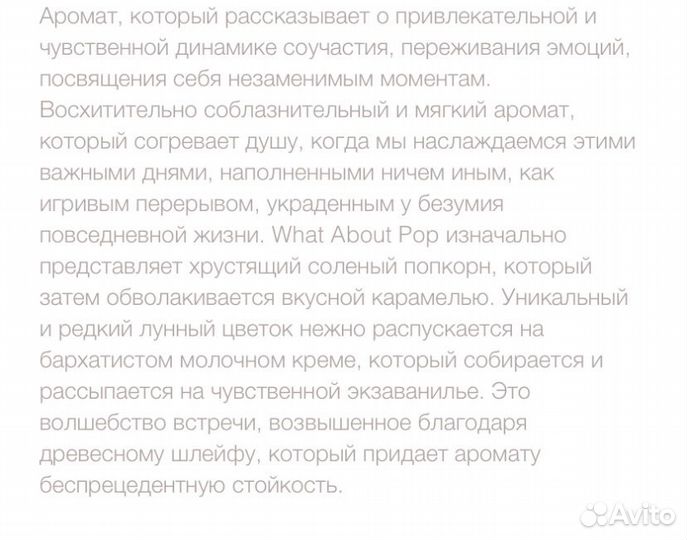 Аромат, который рассказывает о привлекательной и чувственной динамике соучастия, переживания эмоций, посвящения себя незаменимым моментам. Восхитительно соблазнительный и мягкий аромат, который согревает душу, когда мы наслаждаемся этими важными днями, наполненными ничем иным, как игривым перерывом, украденным у безумия повседневной жизни. What About Pop изначально представляет хрустящий соленый попкорн, который затем обволакивается вкусной карамелью. Уникальный и редкий лунный цветок нежно распускается на бархатистом молочном креме, который собирается и рассыпается на чувственной экзаванилье. Это волшебство встречи, возвышенное благодаря древесному шлейфу, который придает аромату беспрецедентную стойкость.

Avito